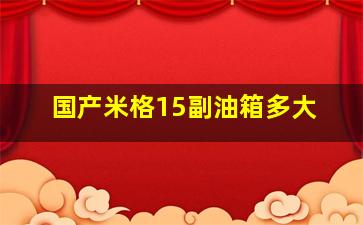 国产米格15副油箱多大